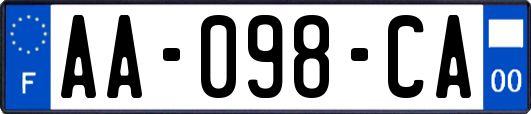 F
AA-098-CA
00